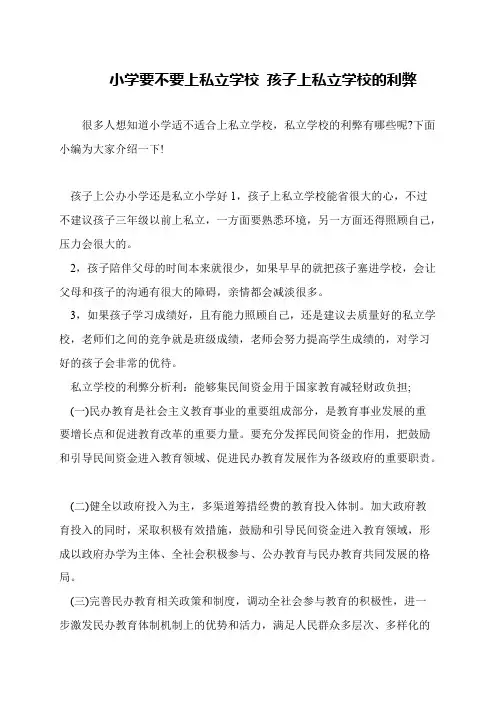 小学要不要上私立学校 孩子上私立学校的利弊

很多人想知道小学适不适合上私立学校，私立学校的利弊有哪些呢?下面小编为大家介绍一下!

孩子上公办小学还是私立小学好 1，孩子上私立学校能省很大的心，不过不建议孩子三年级以前上私立，一方面要熟悉环境，另一方面还得照顾自己，压力会很大的。

2，孩子陪伴父母的时间本来就很少，如果早早的就把孩子塞进学校，会让父母和孩子的沟通有很大的障碍，亲情都会减淡很多。

3，如果孩子学习成绩好，且有能力照顾自己，还是建议去质量好的私立学校，老师们之间的竞争就是班级成绩，老师会努力提高学生成绩的，对学习好的孩子会非常的优待。

私立学校的利弊分析利：能够集民间资金用于国家教育减轻财政负担;

(一)民办教育是社会主义教育事业的重要组成部分，是教育事业发展的重要增长点和促进教育改革的重要力量。要充分发挥民间资金的作用，把鼓励和引导民间资金进入教育领域、促进民办教育发展作为各级政府的重要职责。

(二)健全以政府投入为主，多渠道筹措经费的教育投入体制。加大政府教育投入的同时，采取积极有效措施，鼓励和引导民间资金进入教育领域，形成以政府办学为主体、全社会积极参与、公办教育与民办教育共同发展的格局。

(三)完善民办教育相关政策和制度，调动全社会参与教育的积极性，进一步激发民办教育体制机制上的优势和活力，满足人民群众多层次、多样化的